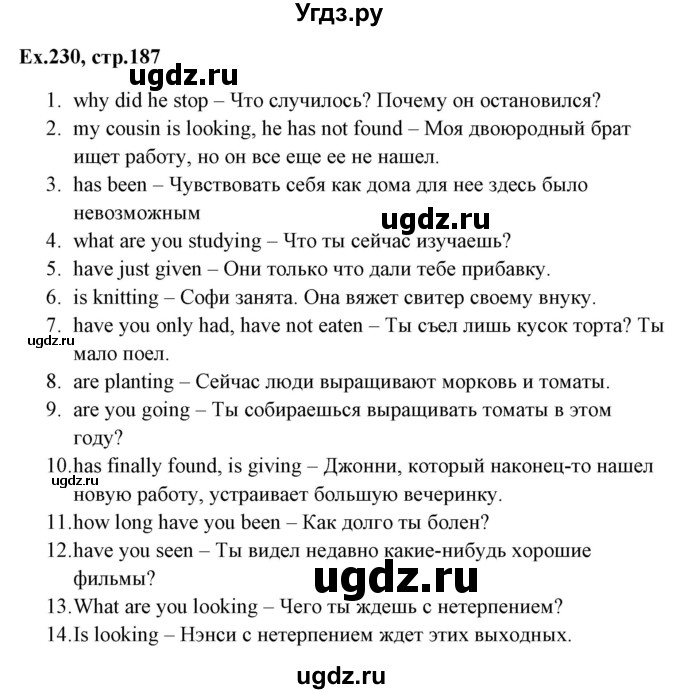 Угдз.ру

Ex.230, стр.187

ugdz.ru

1. why did he stop – Что случилось? Почему он остановился?
2. my cousin is looking, he has not found – Моя двоюродный брат ищет работу, но он все еще ее не нашел.
3. has been – Чувствовать себя как дома для нее здесь было невозможным
ugdz.ru
4. what are you studying – Что ты сейчас изучаешь?
5. have just given – Они только что дали тебе прибавку.
6. is knitting – Софи занята. Она вяжет свитер своему внуку.
7. have you only had, have not eaten – Ты съел лишь кусок торта? Ты мало поел.
ugdz.ru
8. are planting – Сейчас люди выращивают морковь и томаты.
9. are you going – Ты собираешься выращивать томаты в этом году?
10. has finally found, is giving – Джонни, который наконец-то нашел новую работу, устраивает большую вечеринку.
ugdz.ru
11. how long have you been – Как долго ты болен?
12. have you seen – Ты видел недавно какие-нибудь хорошие фильмы?
ugdz.ru
13. What are you looking – Чего ты ждешь с нетерпением?
14. Is looking – Нэнси с нетерпением ждет этих выходных.

ugdz.ru